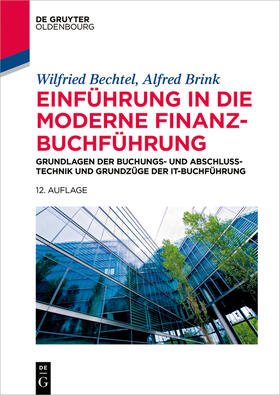 DE GRUYTER
OLDENBOURG

Wilfried Bechtel, Alfred Brink

EINFÜHRUNG IN DIE MODERNE FINANZBUCHFÜHRUNG

GRUNDLAGEN DER BUCHUNGS- UND ABSCHLUSSTECHNIK UND GRUNDZÜGE DER IT-BUCHFÜHRUNG

12. AUFLAGE

DE
G